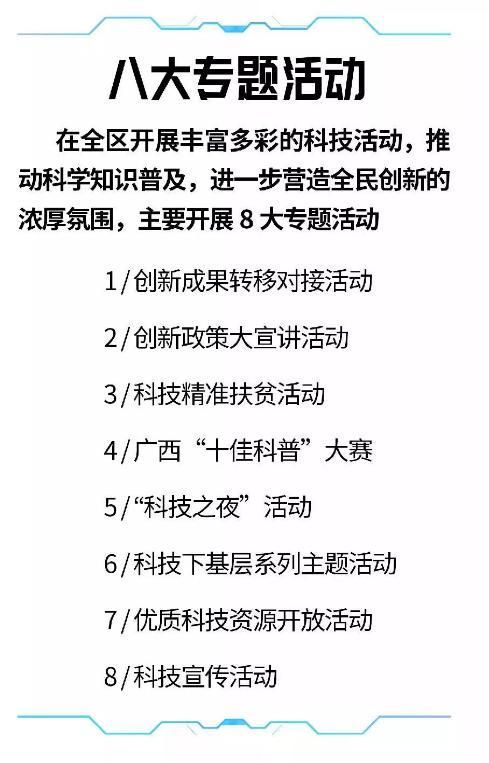 八大专题活动

在全区开展丰富多彩的科技活动，推动科学知识普及，进一步营造全民创新的浓厚氛围，主要开展8大专题活动

1/创新成果转移对接活动

2/创新政策大宣讲活动

3/科技精准扶贫活动

4/广西“十佳科普”大赛

5/“科技之夜”活动

6/科技下基层系列主题活动

7/优质科技资源开放活动

8/科技宣传活动